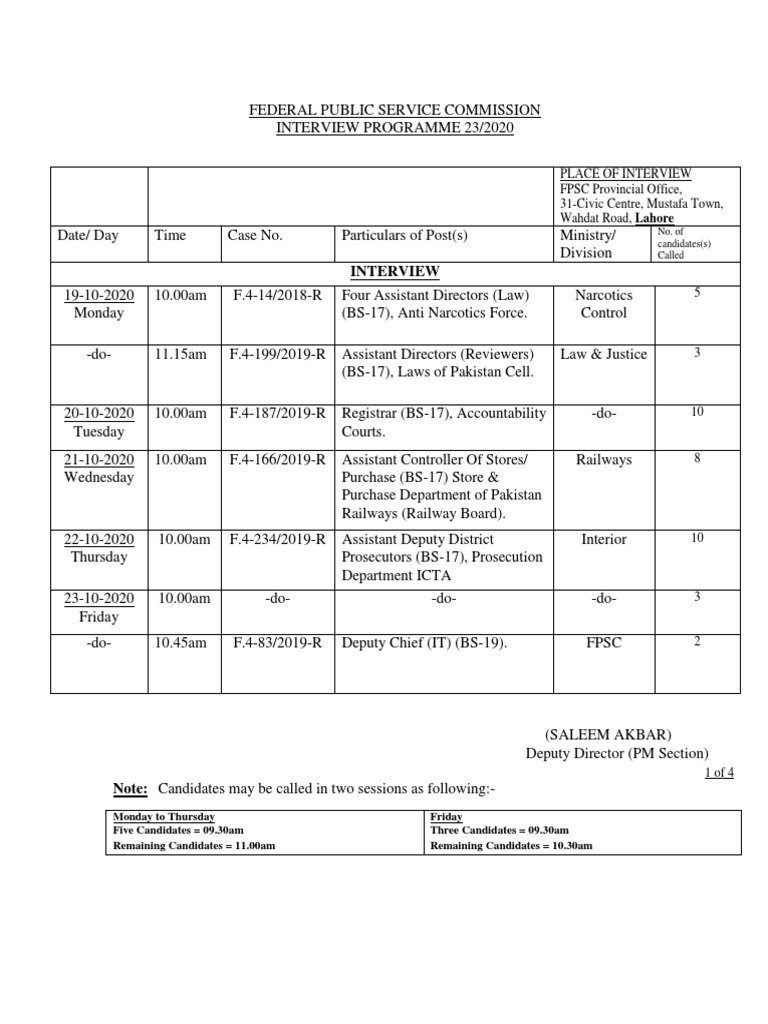 FEDERAL PUBLIC SERVICE COMMISSION
INTERVIEW PROGRAMME 23/2020

| | | | | PLACE OF INTERVIEW FPSC Provincial Office, 31-Civic Centre, Mustafa Town, Wahdat Road, Lahore | |
|---|---|---|---|---|---|
| Date/ Day | Time | Case No. | Particulars of Post(s) | Ministry/ Division | No. of candidates(s) Called |
| INTERVIEW | | | | | |
| 19-10-2020 Monday | 10.00am | F.4-14/2018-R | Four Assistant Directors (Law) (BS-17), Anti Narcotics Force. | Narcotics Control | 5 |
| -do- | 11.15am | F.4-199/2019-R | Assistant Directors (Reviewers) (BS-17), Laws of Pakistan Cell. | Law & Justice | 3 |
| 20-10-2020 Tuesday | 10.00am | F.4-187/2019-R | Registrar (BS-17), Accountability Courts. | -do- | 10 |
| 21-10-2020 Wednesday | 10.00am | F.4-166/2019-R | Assistant Controller Of Stores/ Purchase (BS-17) Store & Purchase Department of Pakistan Railways (Railway Board). | Railways | 8 |
| 22-10-2020 Thursday | 10.00am | F.4-234/2019-R | Assistant Deputy District Prosecutors (BS-17), Prosecution Department ICTA | Interior | 10 |
| 23-10-2020 Friday | 10.00am | -do- | -do- | -do- | 3 |
| -do- | 10.45am | F.4-83/2019-R | Deputy Chief (IT) (BS-19). | FPSC | 2 |

(SALEEM AKBAR)
Deputy Director (PM Section)

1 of 4

Note: Candidates may be called in two sessions as following:-

| Monday to Thursday | Friday |
|---|---|
| Five Candidates = 09.30am | Three Candidates = 09.30am |
| Remaining Candidates = 11.00am | Remaining Candidates = 10.30am |